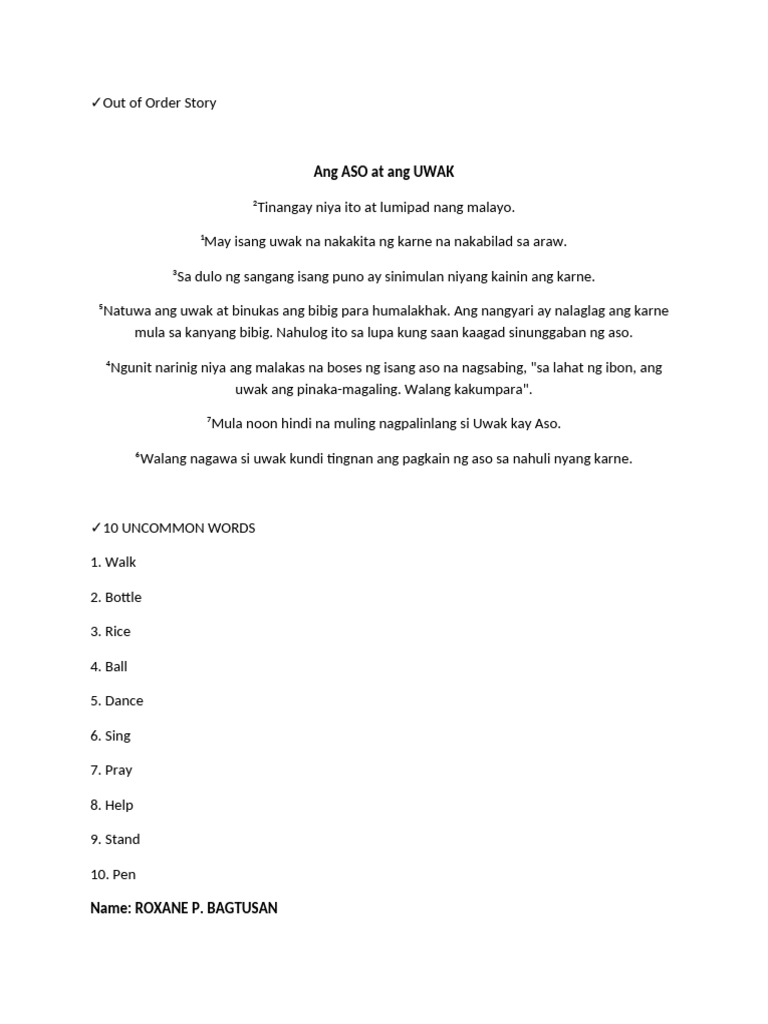 ✓Out of Order Story

Ang ASO at ang UWAK

$^2$Tinangay niya ito at lumipad nang malayo.

$^1$May isang uwak na nakakita ng karne na nakabilad sa araw.

$^3$Sa dulo ng sangang isang puno ay sinimulan niyang kainin ang karne.

$^5$Natuwa ang uwak at binukas ang bibig para humalakhak. Ang nangyari ay nalaglag ang karne mula sa kanyang bibig. Nahulog ito sa lupa kung saan kaagad sinunggaban ng aso.

$^4$Ngunit narinig niya ang malakas na boses ng isang aso na nagsabing, "sa lahat ng ibon, ang uwak ang pinaka-magaling. Walang kakumpara".

$^7$Mula noon hindi na muling nagpalinlang si Uwak kay Aso.

$^6$Walang nagawa si uwak kundi tingnan ang pagkain ng aso sa nahuli nyang karne.

✓10 UNCOMMON WORDS

1. Walk

2. Bottle

3. Rice

4. Ball

5. Dance

6. Sing

7. Pray

8. Help

9. Stand

10. Pen

Name: ROXANE P. BAGTUSAN